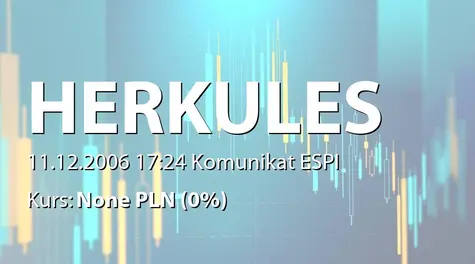 HERKULES

11.12.2006 17:24 Komunikat ESPI

Kurs: None PLN (0%)